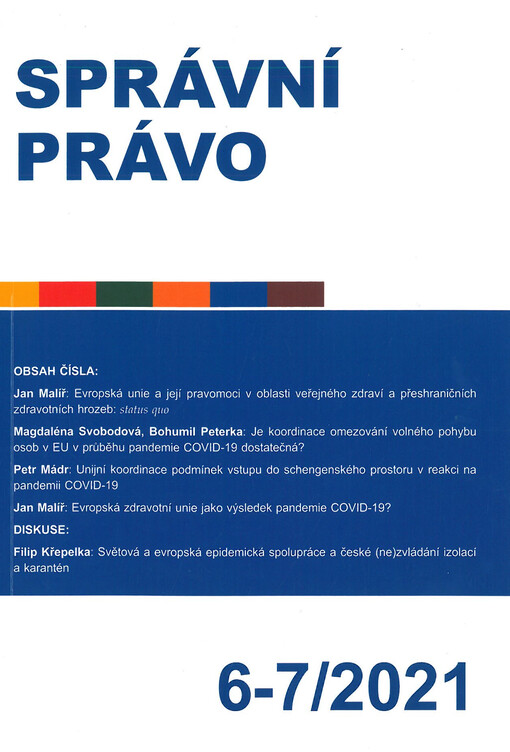 SPRÁVNÍ PRÁVO

OBSAH ČÍSLA:

Jan Malíř: Evropská unie a její pravomoci v oblasti veřejného zdraví a přeshraničních zdravotních hrozeb: status quo

Magdaléna Svobodová, Bohumil Peterka: Je koordinace omezování volného pohybu osob v EU v průběhu pandemie COVID-19 dostatečná?

Petr Mádr: Unijní koordinace podmínek vstupu do schengenského prostoru v reakci na pandemii COVID-19

Jan Malíř: Evropská zdravotní unie jako výsledek pandemie COVID-19?

DISKUSE:

Filip Křepelka: Světová a evropská epidemická spolupráce a české (ne)zvládání izolací a karantén

6-7/2021